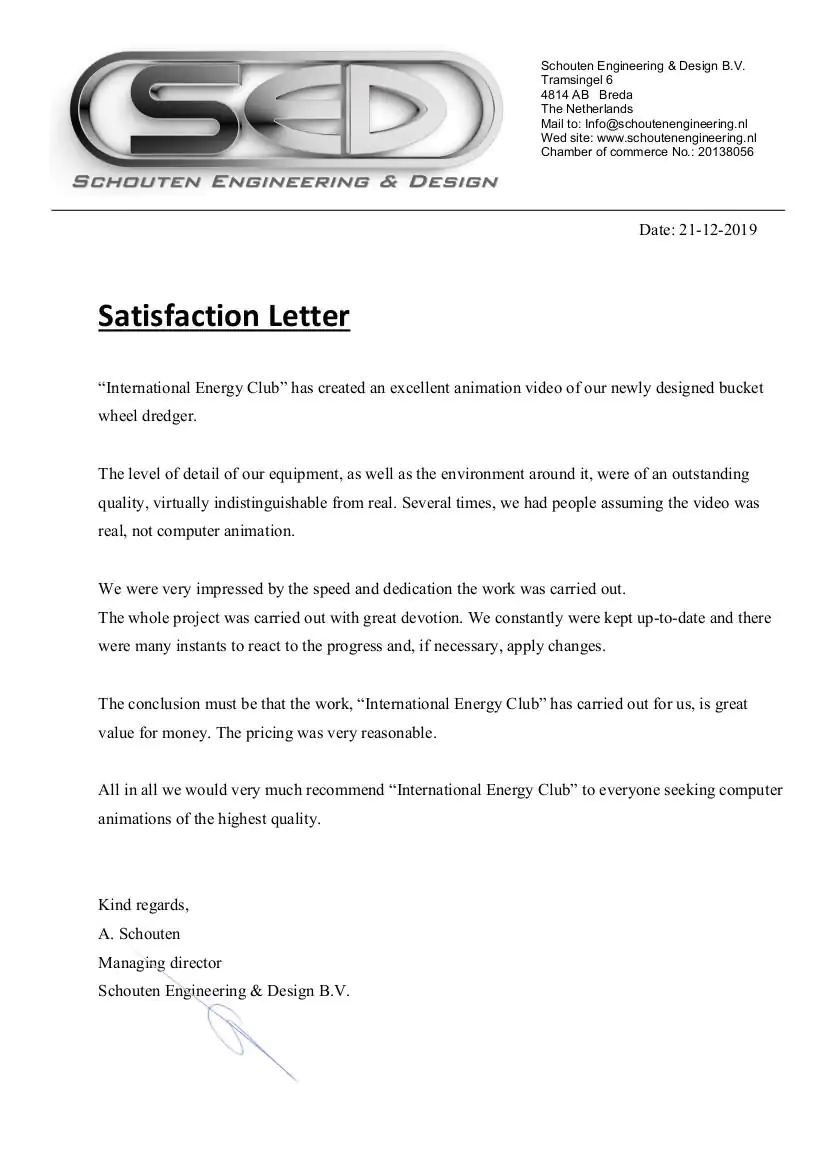 SED
SCHOUTEN ENGINEERING & DESIGN

Schouten Engineering & Design B.V.
Tramsingel 6
4814 AB Breda
The Netherlands
Mail to: Info@schoutenengineering.nl
Wed site: www.schoutenengineering.nl
Chamber of commerce No.: 20138056

Date: 21-12-2019

Satisfaction Letter

“International Energy Club” has created an excellent animation video of our newly designed bucket wheel dredger.

The level of detail of our equipment, as well as the environment around it, were of an outstanding quality, virtually indistinguishable from real. Several times, we had people assuming the video was real, not computer animation.

We were very impressed by the speed and dedication the work was carried out.
The whole project was carried out with great devotion. We constantly were kept up-to-date and there were many instants to react to the progress and, if necessary, apply changes.

The conclusion must be that the work, “International Energy Club” has carried out for us, is great value for money. The pricing was very reasonable.

All in all we would very much recommend “International Energy Club” to everyone seeking computer animations of the highest quality.

Kind regards,
A. Schouten
Managing director
Schouten Engineering & Design B.V.